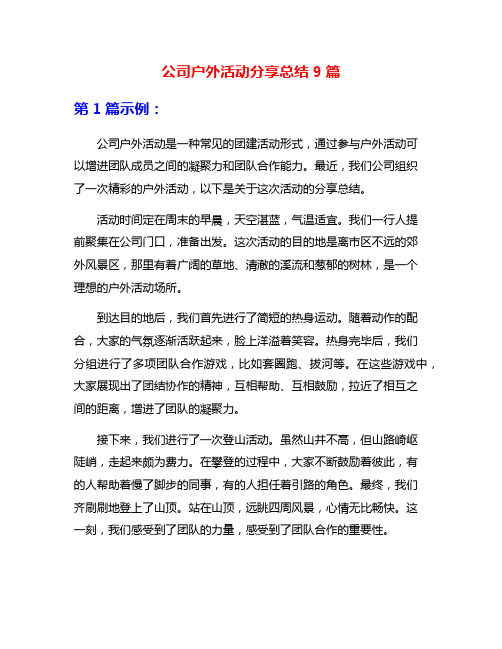 公司户外活动分享总结 9 篇

第 1 篇示例：

公司户外活动是一种常见的团建活动形式，通过参与户外活动可以增进团队成员之间的凝聚力和团队合作能力。最近，我们公司组织了一次精彩的户外活动，以下是关于这次活动的分享总结。

活动时间定在周末的早晨，天空湛蓝，气温适宜。我们一行人提前聚集在公司门口，准备出发。这次活动的目的地是离市区不远的郊外风景区，那里有着广阔的草地、清澈的溪流和葱郁的树林，是一个理想的户外活动场所。

到达目的地后，我们首先进行了简短的热身运动。随着动作的配合，大家的气氛逐渐活跃起来，脸上洋溢着笑容。热身完毕后，我们分组进行了多项团队合作游戏，比如套圈跑、拔河等。在这些游戏中，大家展现出了团结协作的精神，互相帮助、互相鼓励，拉近了相互之间的距离，增进了团队的凝聚力。

接下来，我们进行了一次登山活动。虽然山并不高，但山路崎岖陡峭，走起来颇为费力。在攀登的过程中，大家不断鼓励着彼此，有的人帮助着慢了脚步的同事，有的人担任着引路的角色。最终，我们齐刷刷地登上了山顶。站在山顶，远眺四周风景，心情无比畅快。这一刻，我们感受到了团队的力量，感受到了团队合作的重要性。